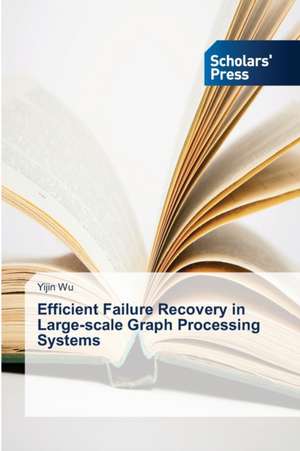 Scholars' Press

Yijin Wu

Efficient Failure Recovery in Large-scale Graph Processing Systems